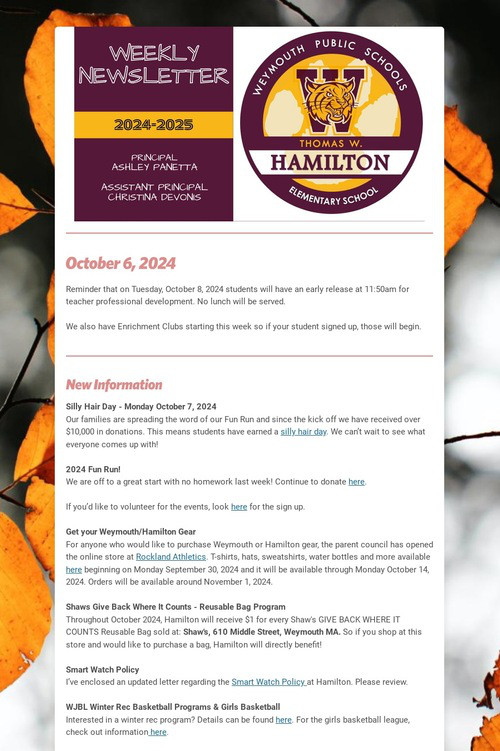 WEEKLY NEWSLETTER

2024-2025

PRINCIPAL
ASHLEY PANETTA

ASSISTANT PRINCIPAL
CHRISTINA DEVONIS

WEYMOUTH PUBLIC SCHOOLS
W
THOMAS W.
HAMILTON
ELEMENTARY SCHOOL

October 6, 2024

Reminder that on Tuesday, October 8, 2024 students will have an early release at 11:50am for teacher professional development. No lunch will be served.

We also have Enrichment Clubs starting this week so if your student signed up, those will begin.

New Information

Silly Hair Day - Monday October 7, 2024
Our families are spreading the word of our Fun Run and since the kick off we have received over $10,000 in donations. This means students have earned a silly hair day. We can't wait to see what everyone comes up with!

2024 Fun Run!
We are off to a great start with no homework last week! Continue to donate here.

If you'd like to volunteer for the events, look here for the sign up.

Get your Weymouth/Hamilton Gear
For anyone who would like to purchase Weymouth or Hamilton gear, the parent council has opened the online store at Rockland Athletics. T-shirts, hats, sweatshirts, water bottles and more available here beginning on Monday September 30, 2024 and it will be available through Monday October 14, 2024. Orders will be available around November 1, 2024.

Shaws Give Back Where It Counts - Reusable Bag Program
Throughout October 2024, Hamilton will receive $1 for every Shaw's GIVE BACK WHERE IT COUNTS Reusable Bag sold at: Shaw's, 610 Middle Street, Weymouth MA. So if you shop at this store and would like to purchase a bag, Hamilton will directly benefit!

Smart Watch Policy
I've enclosed an updated letter regarding the Smart Watch Policy at Hamilton. Please review.

WJBL Winter Rec Basketball Programs & Girls Basketball
Interested in a winter rec program? Details can be found here. For the girls basketball league, check out information here.